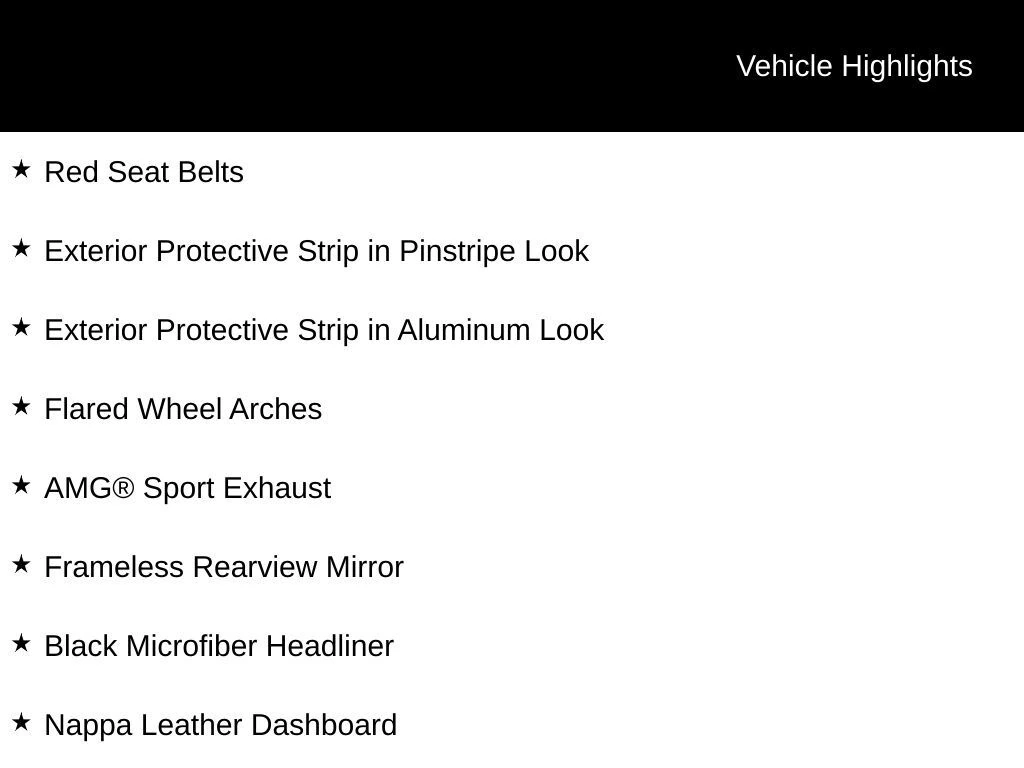 Vehicle Highlights

★ Red Seat Belts

★ Exterior Protective Strip in Pinstripe Look

★ Exterior Protective Strip in Aluminum Look

★ Flared Wheel Arches

★ AMG® Sport Exhaust

★ Frameless Rearview Mirror

★ Black Microfiber Headliner

★ Nappa Leather Dashboard